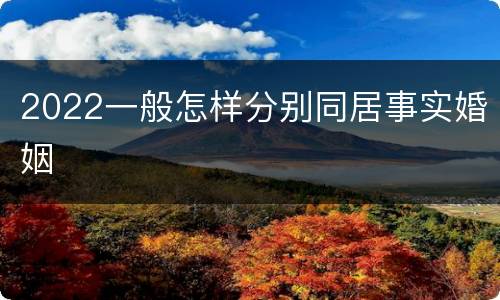 2022一般怎样分别同居事实婚姻